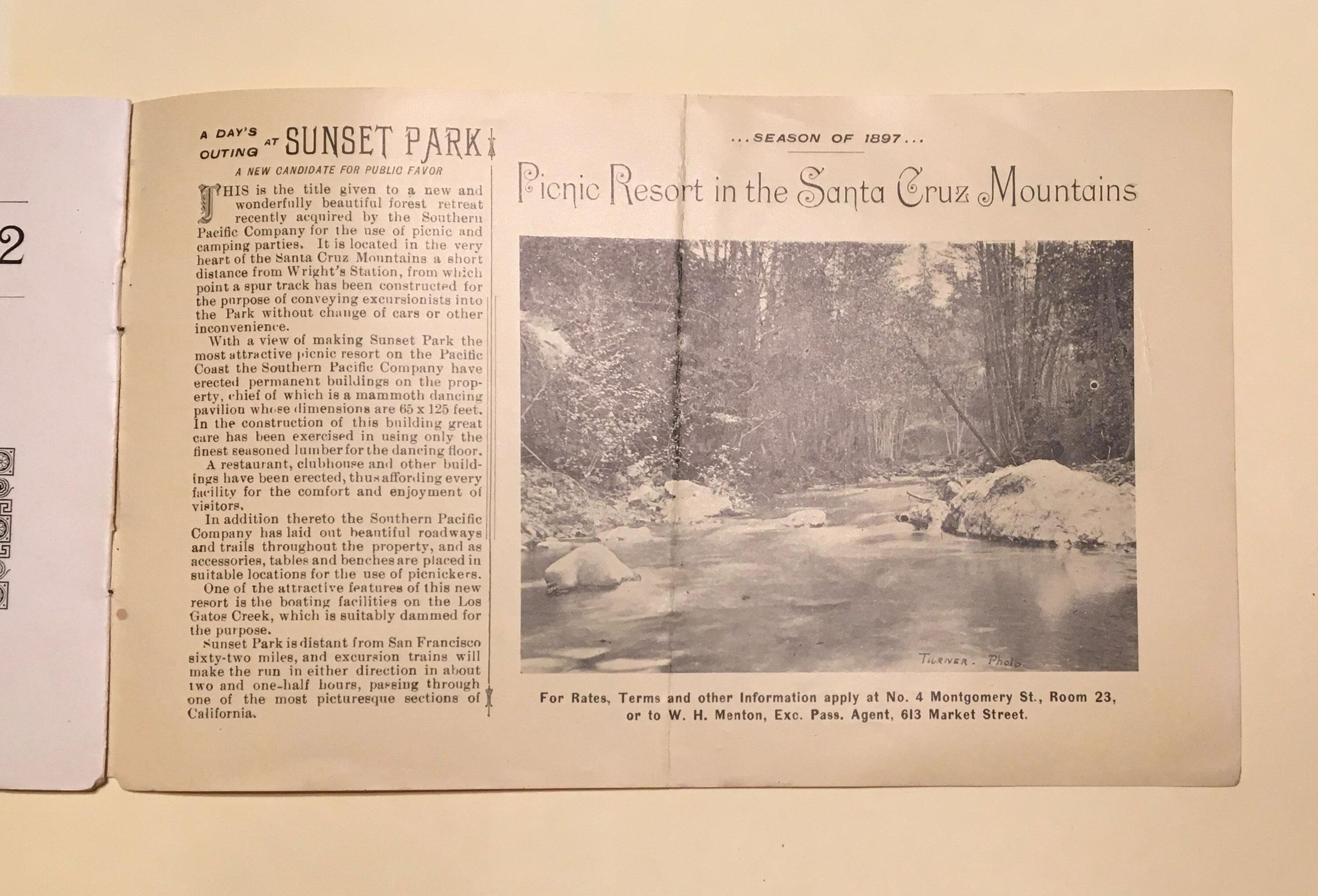 2

A DAY'S OUTING AT SUNSET PARK

A NEW CANDIDATE FOR PUBLIC FAVOR

THIS is the title given to a new and wonderfully beautiful forest retreat recently acquired by the Southern Pacific Company for the use of picnic and camping parties. It is located in the very heart of the Santa Cruz Mountains a short distance from Wright's Station, from which point a spur track has been constructed for the purpose of conveying excursionists into the Park without change of cars or other inconvenience.

With a view of making Sunset Park the most attractive picnic resort on the Pacific Coast the Southern Pacific Company have erected permanent buildings on the property, chief of which is a mammoth dancing pavilion whose dimensions are 65 x 125 feet. In the construction of this building great care has been exercised in using only the finest seasoned lumber for the dancing floor.

A restaurant, clubhouse and other buildings have been erected, thus affording every facility for the comfort and enjoyment of visitors.

In addition thereto the Southern Pacific Company has laid out beautiful roadways and trails throughout the property, and as accessories, tables and benches are placed in suitable locations for the use of picnickers.

One of the attractive features of this new resort is the boating facilities on the Los Gatos Creek, which is suitably dammed for the purpose.

Sunset Park is distant from San Francisco sixty-two miles, and excursion trains will make the run in either direction in about two and one-half hours, passing through one of the most picturesque sections of California.

...SEASON OF 1897...

Picnic Resort in the Santa Cruz Mountains

TURNER. Photo.

For Rates, Terms and other Information apply at No. 4 Montgomery St., Room 23, or to W. H. Menton, Exc. Pass. Agent, 613 Market Street.